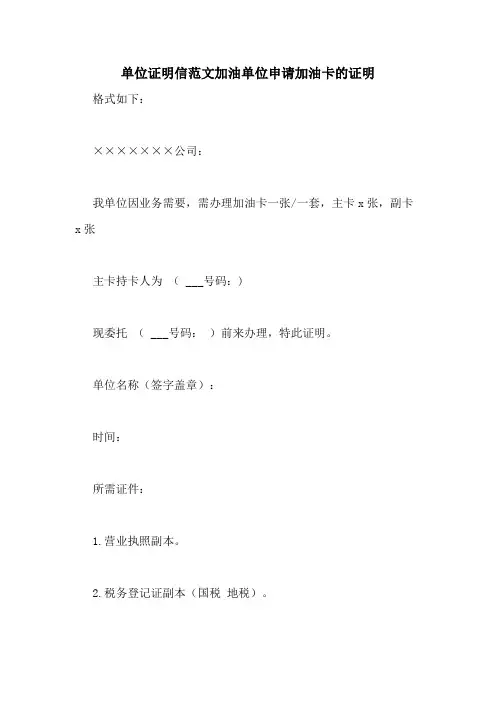 单位证明信范文加油单位申请加油卡的证明

格式如下：

×××××××公司：

我单位因业务需要，需办理加油卡一张/一套，主卡 x 张，副卡 x 张

主卡持卡人为 （ ___号码：）

现委托 （ ___号码： ）前来办理，特此证明。

单位名称（签字盖章）：

时间：

所需证件：

1.营业执照副本。

2.税务登记证副本（国税 地税）。